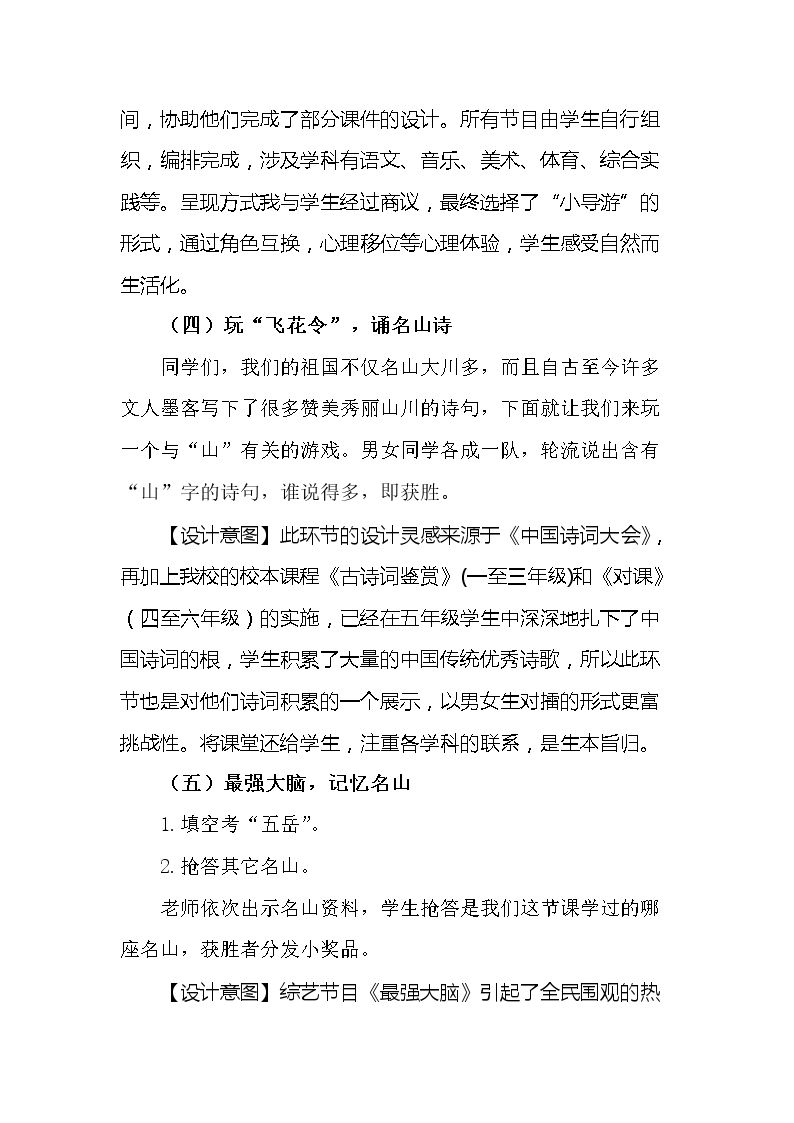 间，协助他们完成了部分课件的设计。所有节目由学生自行组织，编排完成，涉及学科有语文、音乐、美术、体育、综合实践等。呈现方式我与学生经过商议，最终选择了“小导游”的形式，通过角色互换，心理移位等心理体验，学生感受自然而生活化。

（四）玩“飞花令”，诵名山诗

同学们，我们的祖国不仅名山大川多，而且自古至今许多文人墨客写下了很多赞美秀丽山川的诗句，下面就让我们来玩一个与“山”有关的游戏。男女同学各成一队，轮流说出含有“山”字的诗句，谁说得多，即获胜。

【设计意图】此环节的设计灵感来源于《中国诗词大会》，再加上我校的校本课程《古诗词鉴赏》(一至三年级)和《对课》（四至六年级）的实施，已经在五年级学生中深深地扎下了中国诗词的根，学生积累了大量的中国传统优秀诗歌，所以此环节也是对他们诗词积累的一个展示，以男女生对擂的形式更富挑战性。将课堂还给学生，注重各学科的联系，是生本旨归。

（五）最强大脑，记忆名山

1.填空考“五岳”。

2.抢答其它名山。

老师依次出示名山资料，学生抢答是我们这节课学过的哪座名山，获胜者分发小奖品。

【设计意图】综艺节目《最强大脑》引起了全民围观的热